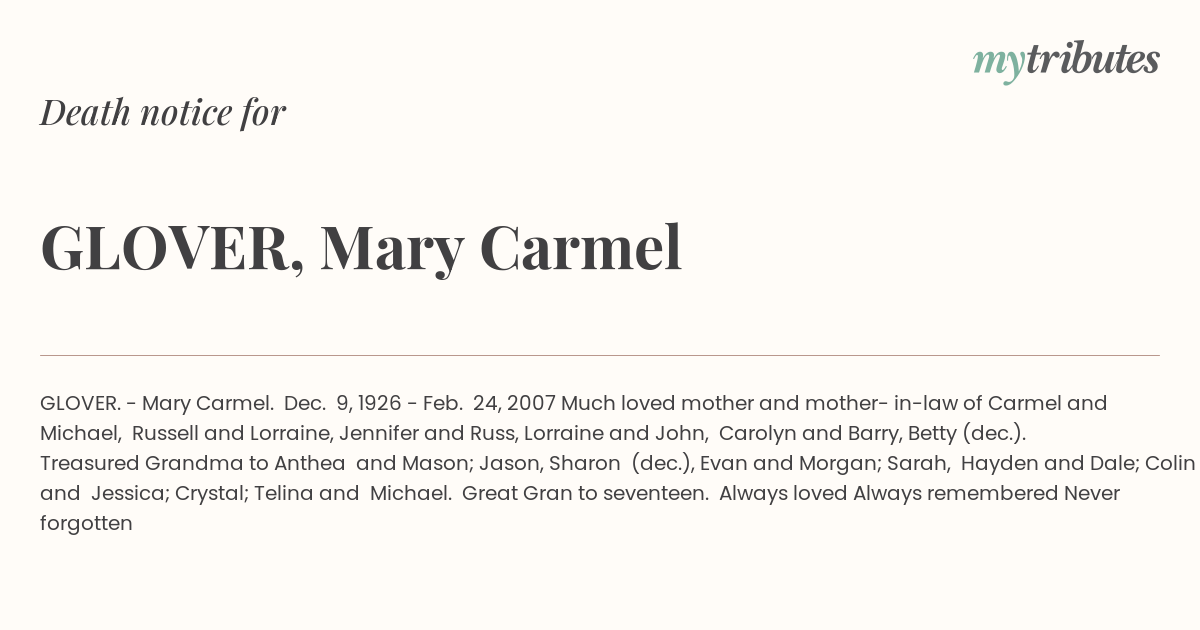 mytributes

Death notice for

GLOVER, Mary Carmel

GLOVER. - Mary Carmel. Dec. 9, 1926 - Feb. 24, 2007 Much loved mother and mother- in-law of Carmel and Michael, Russell and Lorraine, Jennifer and Russ, Lorraine and John, Carolyn and Barry, Betty (dec.). Treasured Grandma to Anthea and Mason; Jason, Sharon (dec.), Evan and Morgan; Sarah, Hayden and Dale; Colin and Jessica; Crystal; Telina and Michael. Great Gran to seventeen. Always loved Always remembered Never forgotten